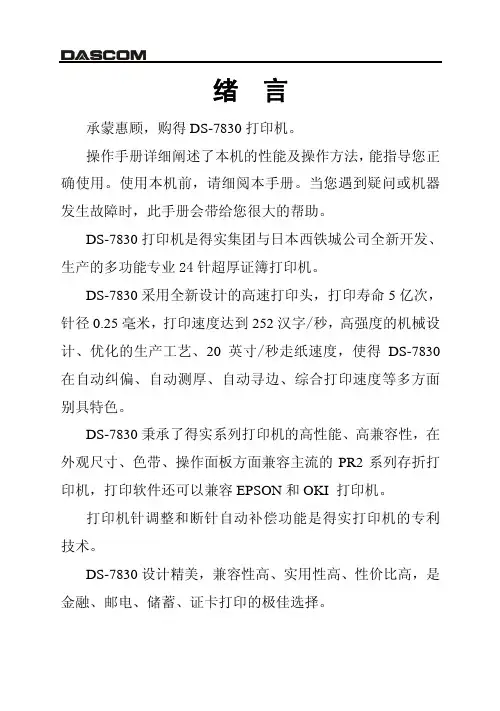 DASCOM

绪 言

承蒙惠顾，购得 DS-7830 打印机。

操作手册详细阐述了本机的性能及操作方法，能指导您正确使用。使用本机前，请细阅本手册。当您遇到疑问或机器发生故障时，此手册会带给您很大的帮助。

DS-7830 打印机是得实集团与日本西铁城公司全新开发、生产的多功能专业 24 针超厚证簿打印机。

DS-7830 采用全新设计的高速打印头，打印寿命 5 亿次，针径 0.25 毫米，打印速度达到 252 汉字/秒，高强度的机械设计、优化的生产工艺、20 英寸/秒走纸速度，使得 DS-7830 在自动纠偏、自动测厚、自动寻边、综合打印速度等多方面别具特色。

DS-7830 秉承了得实系列打印机的高性能、高兼容性，在外观尺寸、色带、操作面板方面兼容主流的 PR2 系列存折打印机，打印软件还可以兼容 EPSON 和 OKI 打印机。

打印机针调整和断针自动补偿功能是得实打印机的专利技术。

DS-7830 设计精美，兼容性高、实用性高、性价比高，是金融、邮电、储蓄、证卡打印的极佳选择。